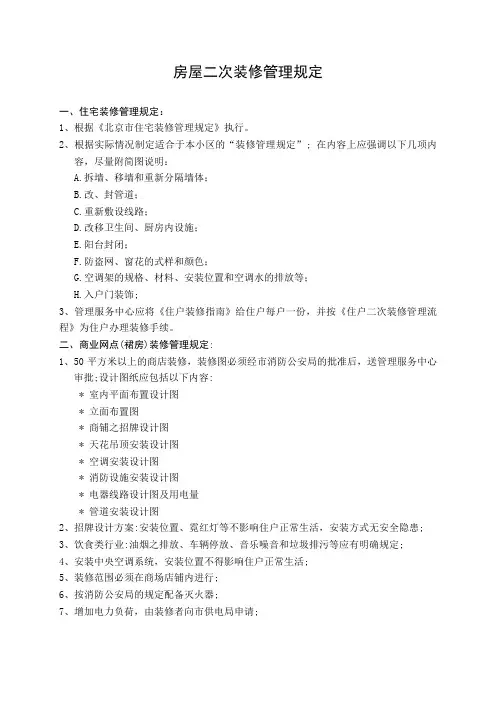 房屋二次装修管理规定

一、住宅装修管理规定：

1、根据《北京市住宅装修管理规定》执行。

2、根据实际情况制定适合于本小区的“装修管理规定”；在内容上应强调以下几项内容，尽量附简图说明：

A.拆墙、移墙和重新分隔墙体；

B.改、封管道；

C.重新敷设线路；

D.改移卫生间、厨房内设施；

E.阳台封闭；

F.防盗网、窗花的式样和颜色；

G.空调架的规格、材料、安装位置和空调水的排放等；

H.入户门装饰；

3、管理服务中心应将《住户装修指南》给住户每户一份，并按《住户二次装修管理流程》为住户办理装修手续。

二、商业网点(裙房)装修管理规定：

1、50 平方米以上的商店装修，装修图必须经市消防公安局的批准后，送管理服务中心审批;设计图纸应包括以下内容：

＊ 室内平面布置设计图

＊ 立面布置图

＊ 商铺之招牌设计图

＊ 天花吊顶安装设计图

＊ 空调安装设计图

＊ 消防设施安装设计图

＊ 电器线路设计图及用电量

＊ 管道安装设计图

2、招牌设计方案:安装位置、霓红灯等不影响住户正常生活，安装方式无安全隐患；

3、饮食类行业:油烟之排放、车辆停放、音乐噪音和垃圾排污等应有明确规定；

4、安装中央空调系统，安装位置不得影响住户正常生活；

5、装修范围必须在商场店铺内进行；

6、按消防公安局的规定配备灭火器；

7、增加电力负荷，由装修者向市供电局申请；